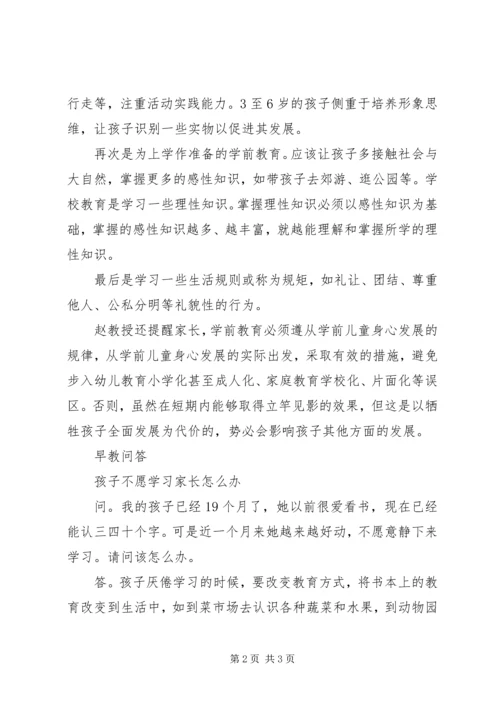 行走等，注重活动实践能力。3至6岁的孩子侧重于培养形象思维，让孩子识别一些实物以促进其发展。

再次是为上学作准备的学前教育。应该让孩子多接触社会与大自然，掌握更多的感性知识，如带孩子去郊游、逛公园等。学校教育是学习一些理性知识。掌握理性知识必须以感性知识为基础，掌握的感性知识越多、越丰富，就越能理解和掌握所学的理性知识。

最后是学习一些生活规则或称为规矩，如礼让、团结、尊重他人、公私分明等礼貌性的行为。

赵教授还提醒家长，学前教育必须遵从学前儿童身心发展的规律，从学前儿童身心发展的实际出发，采取有效的措施，避免步入幼儿教育小学化甚至成人化、家庭教育学校化、片面化等误区。否则，虽然在短期内能够取得立竿见影的效果，但这是以牺牲孩子全面发展为代价的，势必会影响孩子其他方面的发展。

早教问答

孩子不愿学习家长怎么办

问。我的孩子已经19个月了，她以前很爱看书，现在已经能认三四十个字。可是近一个月来她越来越好动，不愿意静下来学习。请问该怎么办。

答。孩子厌倦学习的时候，要改变教育方式，将书本上的教育改变到生活中，如到菜市场去认识各种蔬菜和水果，到动物园

第2页 共3页